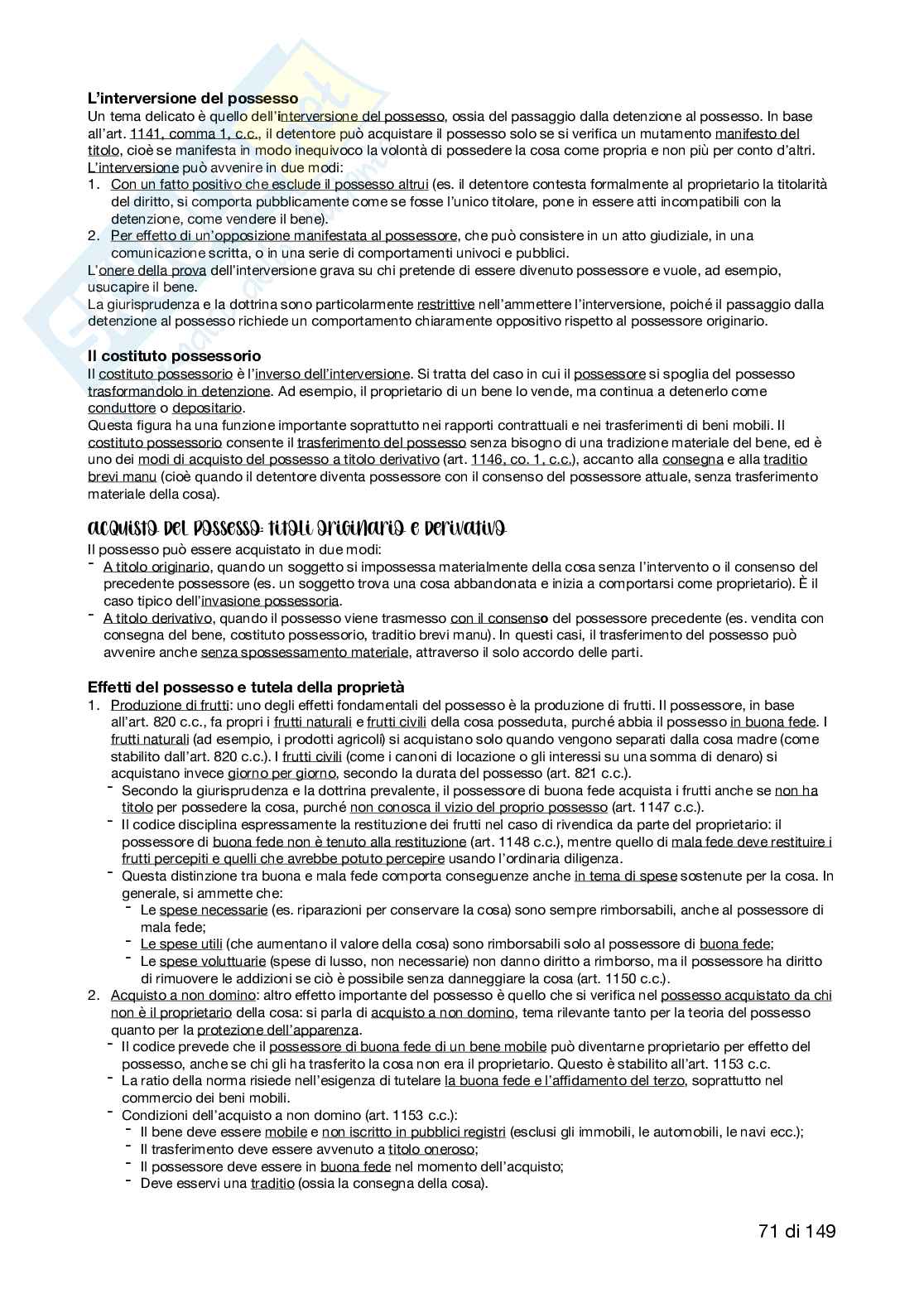 **L'interversione del possesso**
Un tema delicato è quello dell'interversione del possesso, ossia del passaggio dalla detenzione al possesso. In base all'art. 1141, comma 1, c.c., il detentore può acquistare il possesso solo se si verifica un mutamento manifesto del titolo, cioè se manifesta in modo inequivoco la volontà di possedere la cosa come propria e non più per conto d'altri.
L'interversione può avvenire in due modi:
1. Con un fatto positivo che esclude il possesso altrui (es. il detentore contesta formalmente al proprietario la titolarità del diritto, si comporta pubblicamente come se fosse l'unico titolare, pone in essere atti incompatibili con la detenzione, come vendere il bene).
2. Per effetto di un'opposizione manifestata al possessore, che può consistere in un atto giudiziale, in una comunicazione scritta, o in una serie di comportamenti univoci e pubblici.
L'onere della prova dell'interversione grava su chi pretende di essere divenuto possessore e vuole, ad esempio, usucapire il bene.
La giurisprudenza e la dottrina sono particolarmente restrittive nell'ammettere l'interversione, poiché il passaggio dalla detenzione al possesso richiede un comportamento chiaramente oppositivo rispetto al possessore originario.

**Il costituto possessorio**
Il costituto possessorio è l'inverso dell'interversione. Si tratta del caso in cui il possessore si spoglia del possesso trasformandolo in detenzione. Ad esempio, il proprietario di un bene lo vende, ma continua a detenerlo come conduttore o depositario.
Questa figura ha una funzione importante soprattutto nei rapporti contrattuali e nei trasferimenti di beni mobili. Il costituto possessorio consente il trasferimento del possesso senza bisogno di una tradizione materiale del bene, ed è uno dei modi di acquisto del possesso a titolo derivativo (art. 1146, co. 1, c.c.), accanto alla consegna e alla traditio brevi manu (cioè quando il detentore diventa possessore con il consenso del possessore attuale, senza trasferimento materiale della cosa).

ACQUISTO DEL POSSESSO: TITOLI ORIGINARIO E DERIVATIVO
Il possesso può essere acquistato in due modi:
- A titolo originario, quando un soggetto si impossessa materialmente della cosa senza l'intervento o il consenso del precedente possessore (es. un soggetto trova una cosa abbandonata e inizia a comportarsi come proprietario). È il caso tipico dell'invasione possessoria.
- A titolo derivativo, quando il possesso viene trasmesso con il consenso del possessore precedente (es. vendita con consegna del bene, costituto possessorio, traditio brevi manu). In questi casi, il trasferimento del possesso può avvenire anche senza spossessamento materiale, attraverso il solo accordo delle parti.

**Effetti del possesso e tutela della proprietà**
1. Produzione di frutti: uno degli effetti fondamentali del possesso è la produzione di frutti. Il possessore, in base all'art. 820 c.c., fa propri i frutti naturali e frutti civili della cosa posseduta, purché abbia il possesso in buona fede. I frutti naturali (ad esempio, i prodotti agricoli) si acquistano solo quando vengono separati dalla cosa madre (come stabilito dall'art. 820 c.c.). I frutti civili (come i canoni di locazione o gli interessi su una somma di denaro) si acquistano invece giorno per giorno, secondo la durata del possesso (art. 821 c.c.).
 - Secondo la giurisprudenza e la dottrina prevalente, il possessore di buona fede acquista i frutti anche se non ha titolo per possedere la cosa, purché non conosca il vizio del proprio possesso (art. 1147 c.c.).
 - Il codice disciplina espressamente la restituzione dei frutti nel caso di rivendica da parte del proprietario: il possessore di buona fede non è tenuto alla restituzione (art. 1148 c.c.), mentre quello di mala fede deve restituire i frutti percepiti e quelli che avrebbe potuto percepire usando l'ordinaria diligenza.
 - Questa distinzione tra buona e mala fede comporta conseguenze anche in tema di spese sostenute per la cosa. In generale, si ammette che:
 - Le spese necessarie (es. riparazioni per conservare la cosa) sono sempre rimborsabili, anche al possessore di mala fede;
 - Le spese utili (che aumentano il valore della cosa) sono rimborsabili solo al possessore di buona fede;
 - Le spese voluttuarie (spese di lusso, non necessarie) non danno diritto a rimborso, ma il possessore ha diritto di rimuovere le addizioni se ciò è possibile senza danneggiare la cosa (art. 1150 c.c.).
2. Acquisto a non domino: altro effetto importante del possesso è quello che si verifica nel possesso acquistato da chi non è il proprietario della cosa: si parla di acquisto a non domino, tema rilevante tanto per la teoria del possesso quanto per la protezione dell'apparenza.
 - Il codice prevede che il possessore di buona fede di un bene mobile può diventarne proprietario per effetto del possesso, anche se chi gli ha trasferito la cosa non era il proprietario. Questo è stabilito all'art. 1153 c.c.
 - La ratio della norma risiede nell'esigenza di tutelare la buona fede e l'affidamento del terzo, soprattutto nel commercio dei beni mobili.
 - Condizioni dell'acquisto a non domino (art. 1153 c.c.):
 - Il bene deve essere mobile e non iscritto in pubblici registri (esclusi gli immobili, le automobili, le navi ecc.);
 - Il trasferimento deve essere avvenuto a titolo oneroso;
 - Il possessore deve essere in buona fede nel momento dell'acquisto;
 - Deve esservi una traditio (ossia la consegna della cosa).

71 di 149